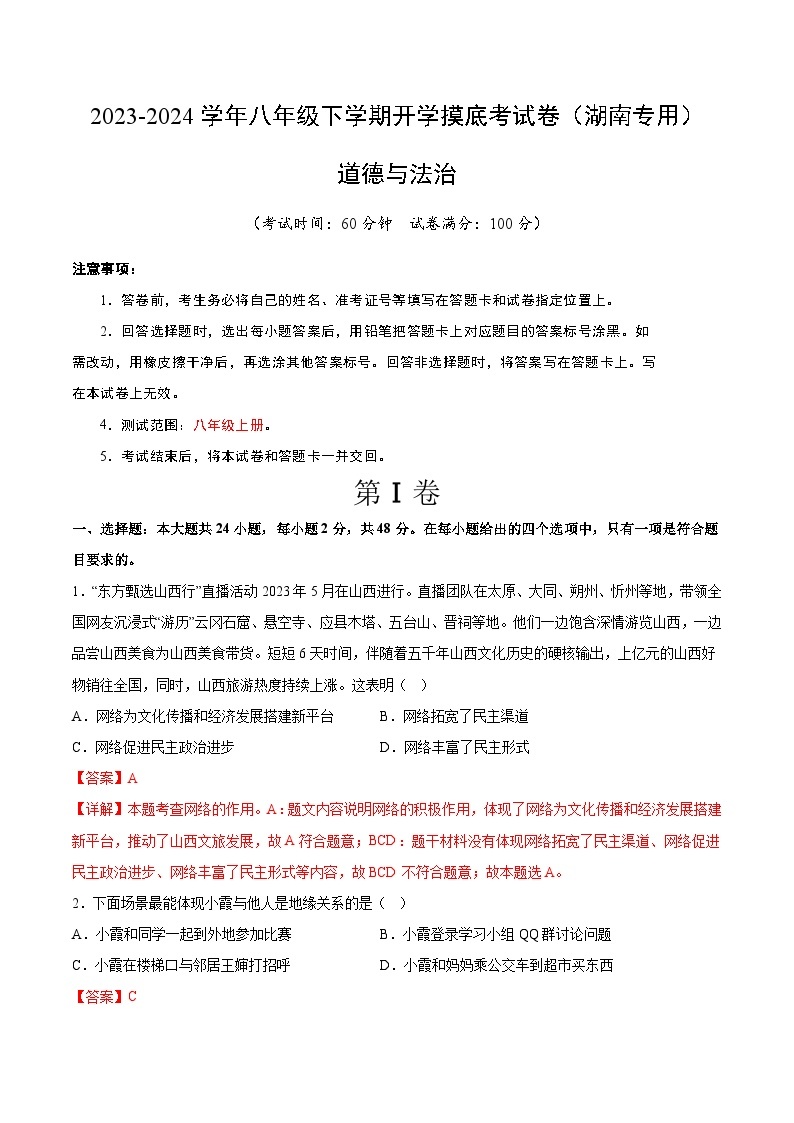 2023-2024 学年八年级下学期开学摸底考试卷（湖南专用）

道德与法治

（考试时间：60 分钟　试卷满分：100 分）

注意事项：

1．答卷前，考生务必将自己的姓名、准考证号等填写在答题卡和试卷指定位置上。

2．回答选择题时，选出每小题答案后，用铅笔把答题卡上对应题目的答案标号涂黑。如需改动，用橡皮擦干净后，再选涂其他答案标号。回答非选择题时，将答案写在答题卡上。写在本试卷上无效。

4．测试范围：八年级上册。

5．考试结束后，将本试卷和答题卡一并交回。

第 I 卷

一、选择题：本大题共 24 小题，每小题 2 分，共 48 分。在每小题给出的四个选项中，只有一项是符合题目要求的。

1．“东方甄选山西行”直播活动 2023 年 5 月在山西进行。直播团队在太原、大同、朔州、忻州等地，带领全国网友沉浸式“游历”云冈石窟、悬空寺、应县木塔、五台山、晋祠等地。他们一边饱含深情游览山西，一边品尝山西美食为山西美食带货。短短 6 天时间，伴随着五千年山西文化历史的硬核输出，上亿元的山西好物销往全国，同时，山西旅游热度持续上涨。这表明（　）

A．网络为文化传播和经济发展搭建新平台　　B．网络拓宽了民主渠道

C．网络促进民主政治进步　　D．网络丰富了民主形式

【答案】A

【详解】本题考查网络的作用。A：题文内容说明网络的积极作用，体现了网络为文化传播和经济发展搭建新平台，推动了山西文旅发展，故 A 符合题意；BCD：题干材料没有体现网络拓宽了民主渠道、网络促进民主政治进步、网络丰富了民主形式等内容，故 BCD 不符合题意；故本题选 A。

2．下面场景最能体现小霞与他人是地缘关系的是（　）

A．小霞和同学一起到外地参加比赛　　B．小霞登录学习小组 QQ 群讨论问题

C．小霞在楼梯口与邻居王婶打招呼　　D．小霞和妈妈乘公交车到超市买东西

【答案】C